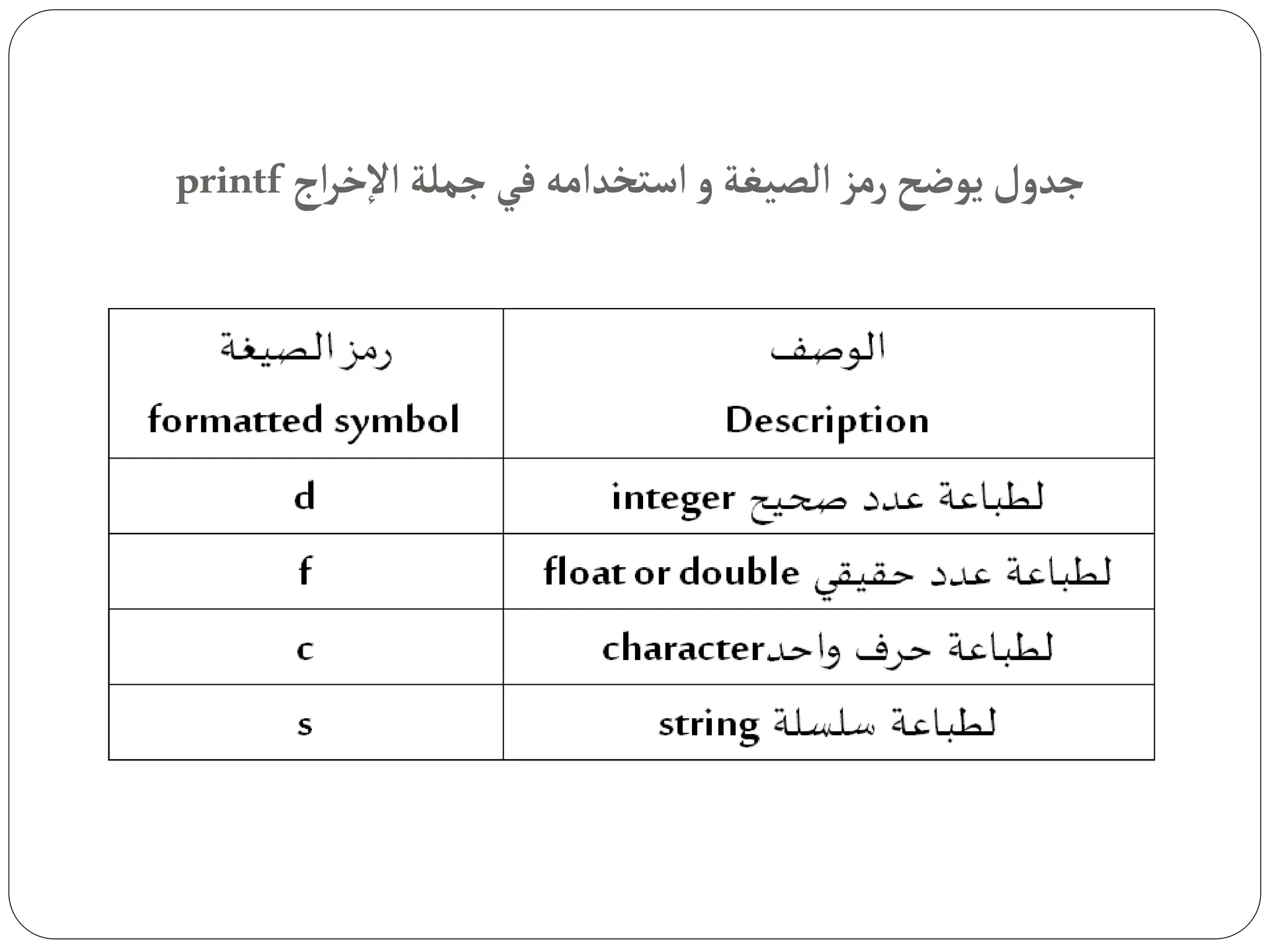 جدول يوضح رمز الصيغة و استخدامه في جملة الإخراج printf

| رمز الصيغة formatted symbol | الوصف Description |
|---|---|
| d | لطباعة عدد صحيح integer |
| f | لطباعة عدد حقيقي float or double |
| c | لطباعة حرف واحدcharacter |
| s | لطباعة سلسلة string |